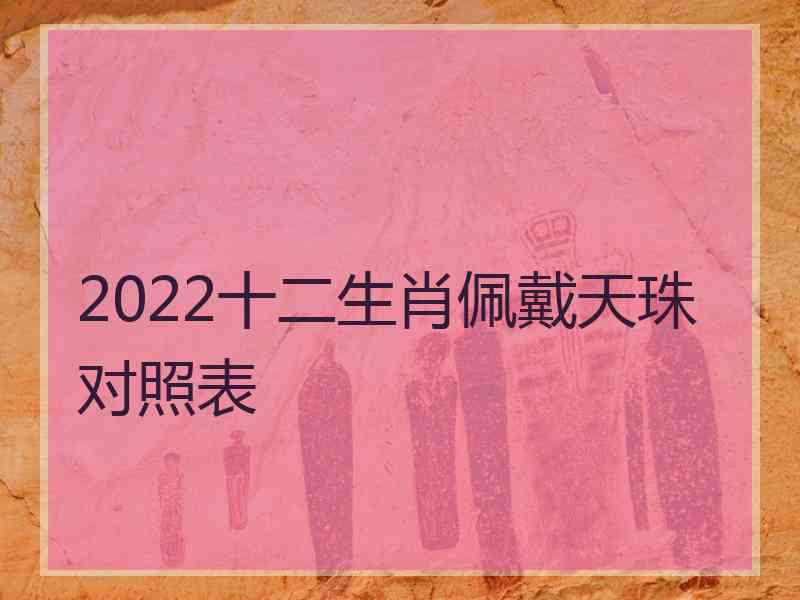 2022十二生肖佩戴天珠对照表